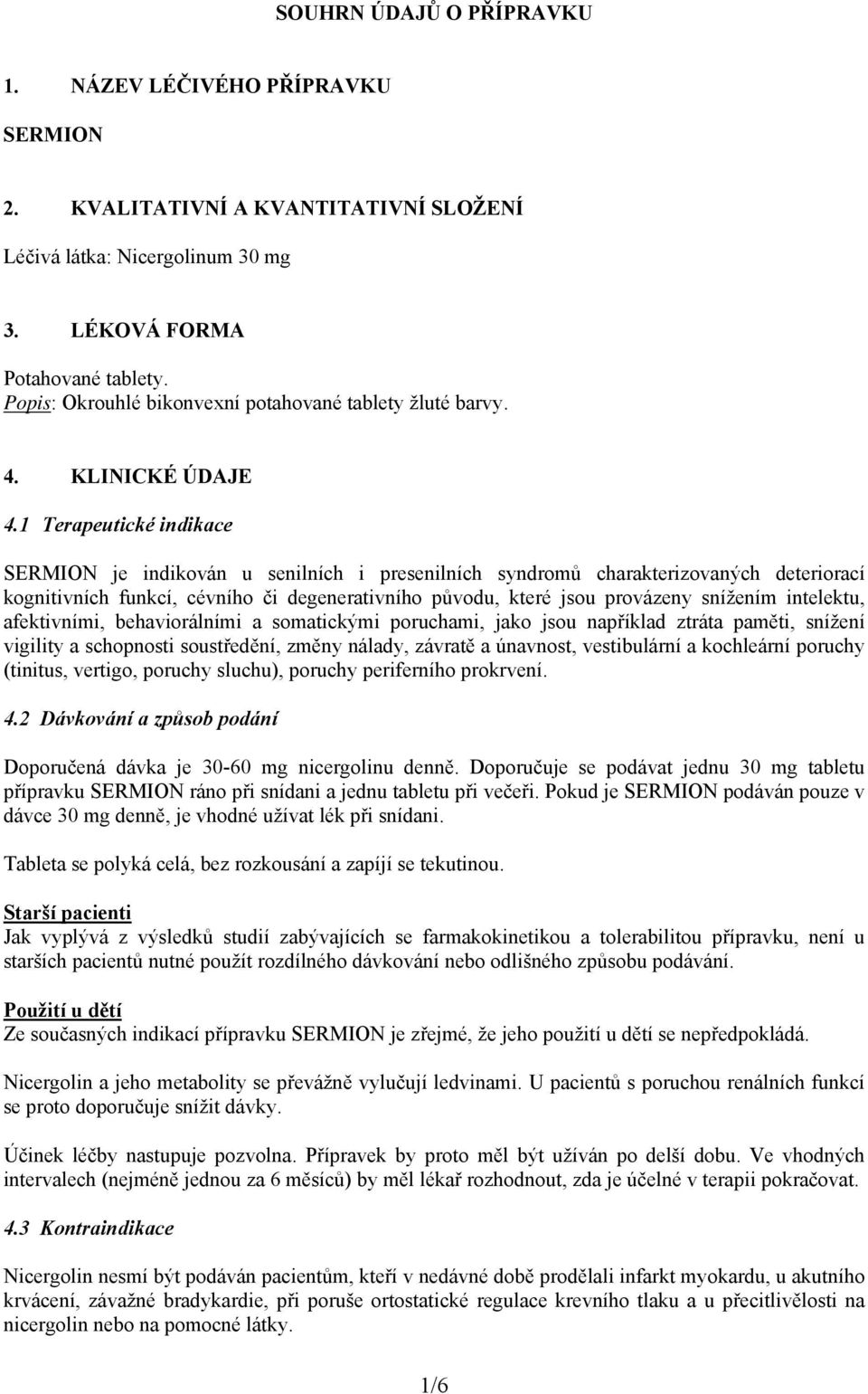 SOUHRN ÚDAJŮ O PŘÍPRAVKU

1. NÁZEV LÉČIVÉHO PŘÍPRAVKU

SERMION

2. KVALITATIVNÍ A KVANTITATIVNÍ SLOŽENÍ

Léčivá látka: Nicergolinum 30 mg

3. LÉKOVÁ FORMA

Potahované tablety.
Popis: Okrouhlé bikonvexní potahované tablety žluté barvy.

4. KLINICKÉ ÚDAJE

4.1 Terapeutické indikace

SERMION je indikován u senilních i presenilních syndromů charakterizovaných deteriorací kognitivních funkcí, cévního či degenerativního původu, které jsou provázeny snížením intelektu, afektivními, behaviorálními a somatickými poruchami, jako jsou například ztráta paměti, snížení vigility a schopnosti soustředění, změny nálady, závratě a únavnost, vestibulární a kochleární poruchy (tinitus, vertigo, poruchy sluchu), poruchy periferního prokrvení.

4.2 Dávkování a způsob podání

Doporučená dávka je 30-60 mg nicergolinu denně. Doporučuje se podávat jednu 30 mg tabletu přípravku SERMION ráno při snídani a jednu tabletu při večeři. Pokud je SERMION podáván pouze v dávce 30 mg denně, je vhodné užívat lék při snídani.

Tableta se polyká celá, bez rozkousání a zapíjí se tekutinou.

Starší pacienti
Jak vyplývá z výsledků studií zabývajících se farmakokinetikou a tolerabilitou přípravku, není u starších pacientů nutné použít rozdílného dávkování nebo odlišného způsobu podávání.

Použití u dětí
Ze současných indikací přípravku SERMION je zřejmé, že jeho použití u dětí se nepředpokládá.

Nicergolin a jeho metabolity se převážně vylučují ledvinami. U pacientů s poruchou renálních funkcí se proto doporučuje snížit dávky.

Účinek léčby nastupuje pozvolna. Přípravek by proto měl být užíván po delší dobu. Ve vhodných intervalech (nejméně jednou za 6 měsíců) by měl lékař rozhodnout, zda je účelné v terapii pokračovat.

4.3 Kontraindikace

Nicergolin nesmí být podáván pacientům, kteří v nedávné době prodělali infarkt myokardu, u akutního krvácení, závažné bradykardie, při poruše ortostatické regulace krevního tlaku a u přecitlivělosti na nicergolin nebo na pomocné látky.

1/6